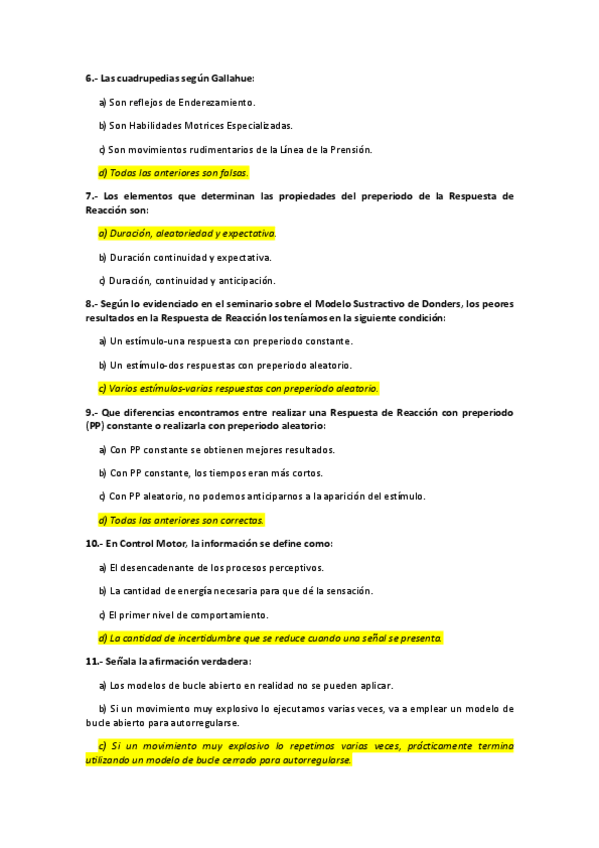 6.- Las cuadrupedias según Gallahue:

a) Son reflejos de Enderezamiento.

b) Son Habilidades Motrices Especializadas.

c) Son movimientos rudimentarios de la Línea de la Prensión.

d) Todas las anteriores son falsas.

7.- Los elementos que determinan las propiedades del preperiodo de la Respuesta de Reacción son:

a) Duración, aleatoriedad y expectativa.

b) Duración continuidad y expectativa.

c) Duración, continuidad y anticipación.

8.- Según lo evidenciado en el seminario sobre el Modelo Sustractivo de Donders, los peores resultados en la Respuesta de Reacción los teníamos en la siguiente condición:

a) Un estímulo-una respuesta con preperiodo constante.

b) Un estímulo-dos respuestas con preperiodo aleatorio.

c) Varios estímulos-varias respuestas con preperiodo aleatorio.

9.- Que diferencias encontramos entre realizar una Respuesta de Reacción con preperiodo (PP) constante o realizarla con preperiodo aleatorio:

a) Con PP constante se obtienen mejores resultados.

b) Con PP constante, los tiempos eran más cortos.

c) Con PP aleatorio, no podemos anticiparnos a la aparición del estímulo.

d) Todas las anteriores son correctas.

10.- En Control Motor, la información se define como:

a) El desencadenante de los procesos perceptivos.

b) La cantidad de energía necesaria para que dé la sensación.

c) El primer nivel de comportamiento.

d) La cantidad de incertidumbre que se reduce cuando una señal se presenta.

11.- Señala la afirmación verdadera:

a) Los modelos de bucle abierto en realidad no se pueden aplicar.

b) Si un movimiento muy explosivo lo ejecutamos varias veces, va a emplear un modelo de bucle abierto para autorregularse.

c) Si un movimiento muy explosivo lo repetimos varias veces, prácticamente termina utilizando un modelo de bucle cerrado para autorregularse.